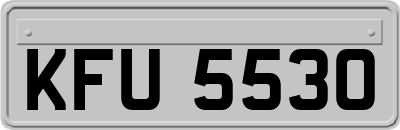 KFU 5530